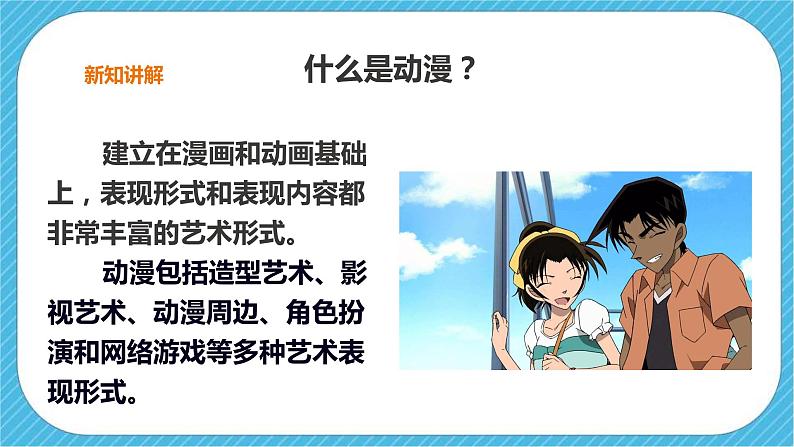 新知讲解

什么是动漫？

建立在漫画和动画基础上，表现形式和表现内容都非常丰富的艺术形式。

动漫包括造型艺术、影视艺术、动漫周边、角色扮演和网络游戏等多种艺术表现形式。